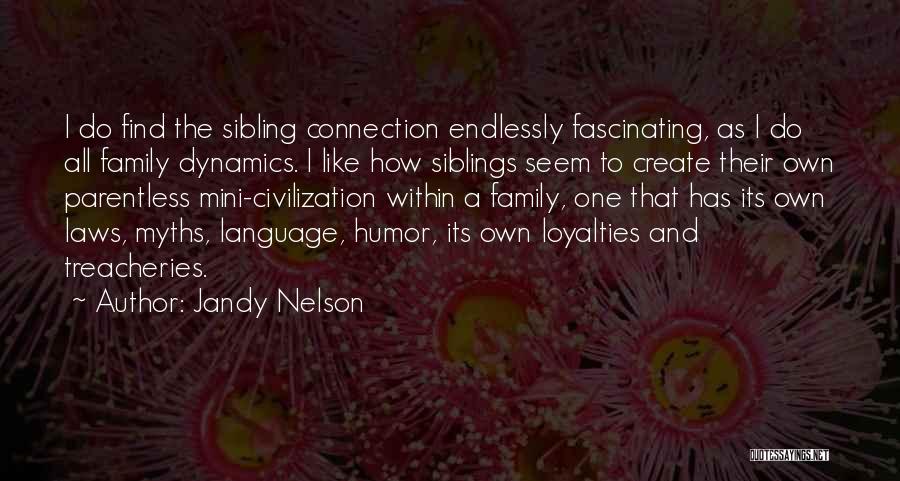 I do find the sibling connection endlessly fascinating, as I do all family dynamics. I like how siblings seem to create their own parentless mini-civilization within a family, one that has its own laws, myths, language, humor, its own loyalties and treacheries.

~ Author: Jandy Nelson

QUOTESSAYINGS.NET